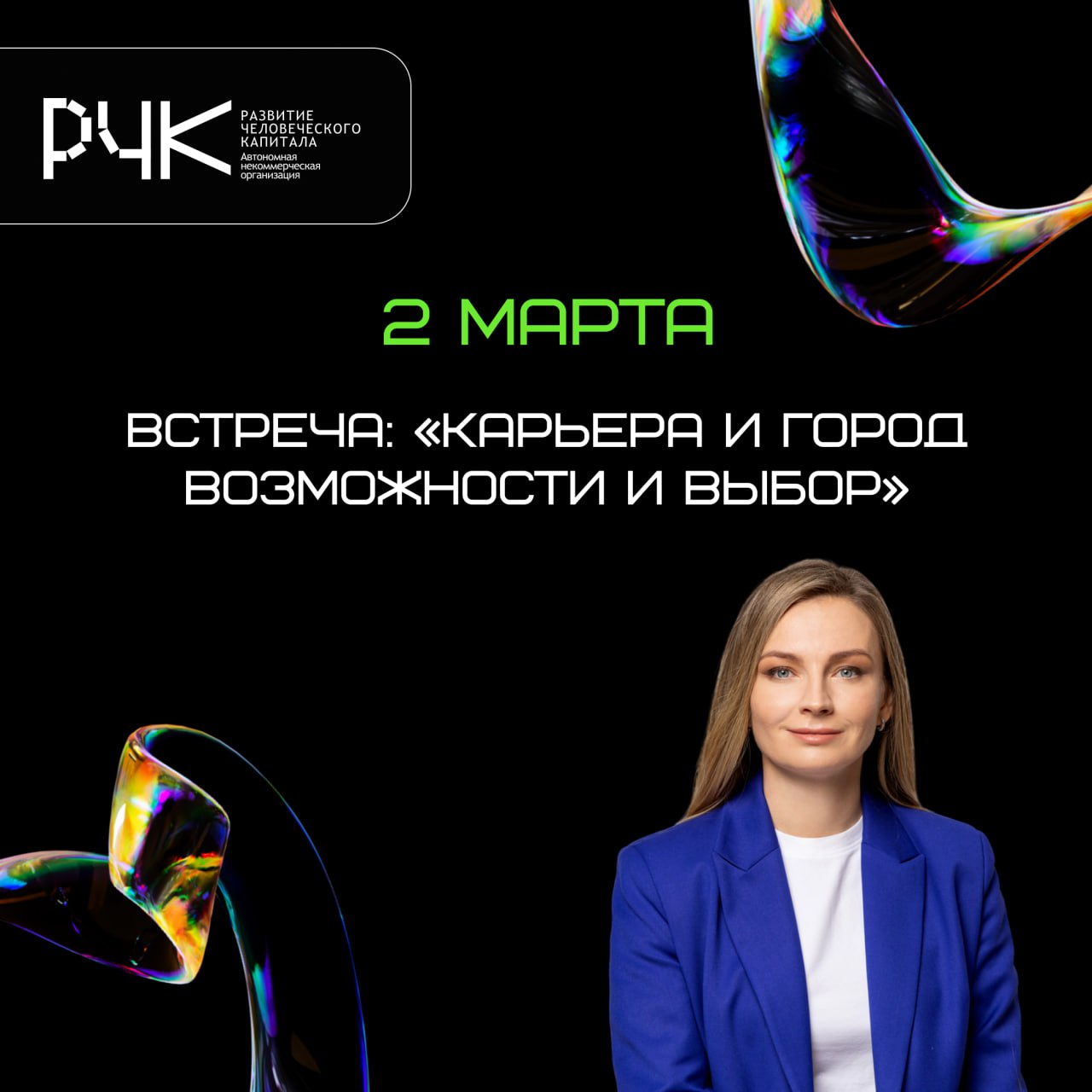 РЧК
РАЗВИТИЕ ЧЕЛОВЕЧЕСКОГО КАПИТАЛА
Автономная некоммерческая организация

2 МАРТА

ВСТРЕЧА: «КАРЬЕРА И ГОРОД ВОЗМОЖНОСТИ И ВЫБОР»